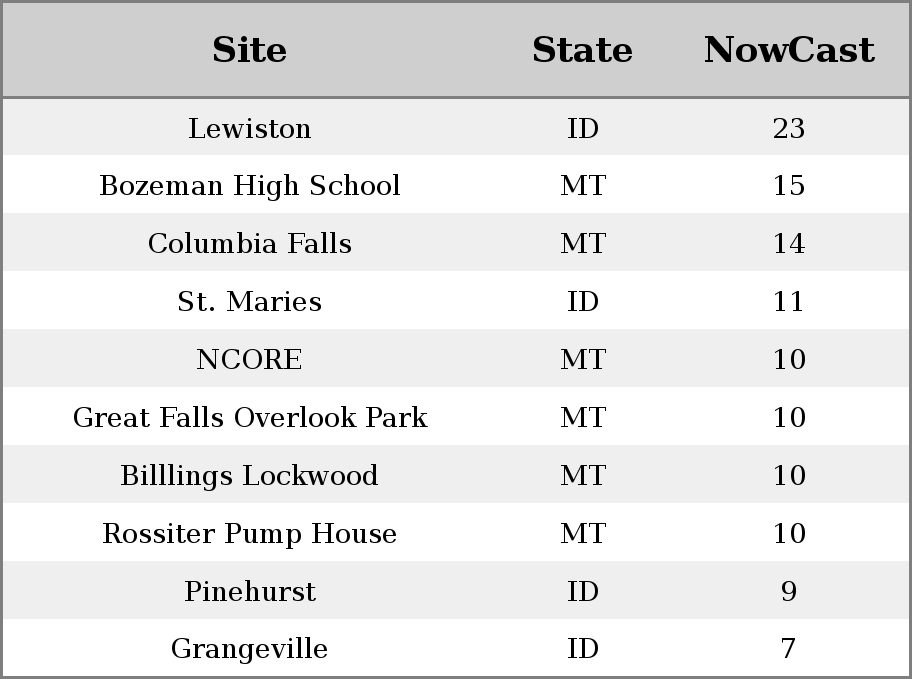 | Site | State | NowCast |
|---|---|---|
| Lewiston | ID | 23 |
| Bozeman High School | MT | 15 |
| Columbia Falls | MT | 14 |
| St. Maries | ID | 11 |
| NCORE | MT | 10 |
| Great Falls Overlook Park | MT | 10 |
| Billlings Lockwood | MT | 10 |
| Rossiter Pump House | MT | 10 |
| Pinehurst | ID | 9 |
| Grangeville | ID | 7 |